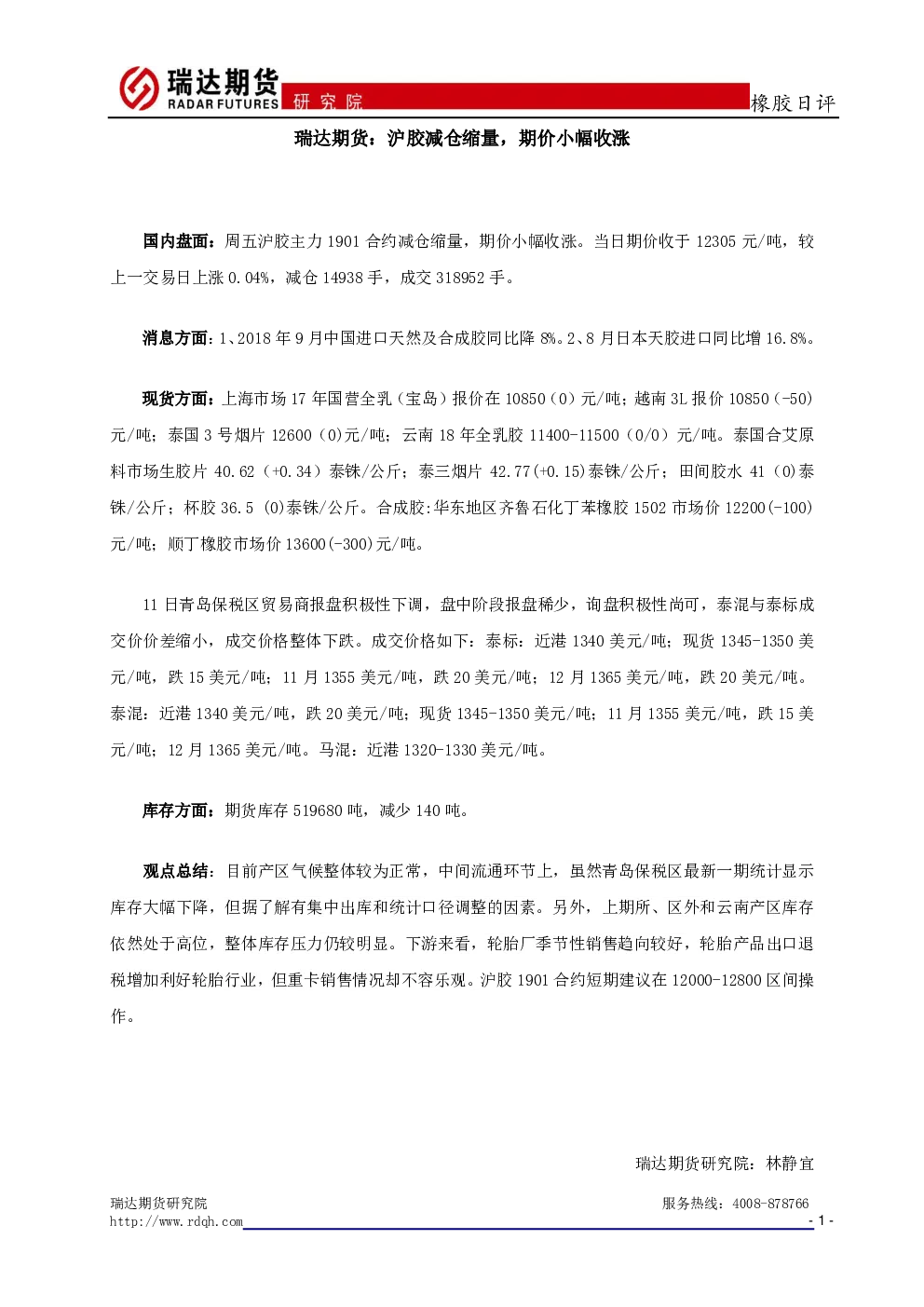 瑞达期货
RADAR FUTURES 研究院
橡胶日评

瑞达期货：沪胶减仓缩量，期价小幅收涨

国内盘面：周五沪胶主力1901合约减仓缩量，期价小幅收涨。当日期价收于12305元/吨，较上一交易日上涨0.04%，减仓14938手，成交318952手。

消息方面：1、2018年9月中国进口天然及合成胶同比降8%。2、8月日本天胶进口同比增16.8%。

现货方面：上海市场17年国营全乳（宝岛）报价在10850（0）元/吨；越南3L报价10850（-50）元/吨；泰国3号烟片12600（0)元/吨；云南18年全乳胶11400-11500（0/0）元/吨。泰国合艾原料市场生胶片40.62（+0.34）泰铢/公斤；泰三烟片42.77(+0.15)泰铢/公斤；田间胶水41（0)泰铢/公斤；杯胶36.5（0)泰铢/公斤。合成胶:华东地区齐鲁石化丁苯橡胶1502市场价12200(-100)元/吨；顺丁橡胶市场价13600(-300)元/吨。

11日青岛保税区贸易商报盘积极性下调，盘中阶段报盘稀少，询盘积极性尚可，泰混与泰标成交价价差缩小，成交价格整体下跌。成交价格如下：泰标：近港1340美元/吨；现货1345-1350美元/吨，跌15美元/吨；11月1355美元/吨，跌20美元/吨；12月1365美元/吨，跌20美元/吨。泰混：近港1340美元/吨，跌20美元/吨；现货1345-1350美元/吨；11月1355美元/吨，跌15美元/吨；12月1365美元/吨。马混：近港1320-1330美元/吨。

库存方面：期货库存519680吨，减少140吨。

观点总结：目前产区气候整体较为正常，中间流通环节上，虽然青岛保税区最新一期统计显示库存大幅下降，但据了解有集中出库和统计口径调整的因素。另外，上期所、区外和云南产区库存依然处于高位，整体库存压力仍较明显。下游来看，轮胎厂季节性销售趋向较好，轮胎产品出口退税增加利好轮胎行业，但重卡销售情况却不容乐观。沪胶1901合约短期建议在12000-12800区间操作。

瑞达期货研究院：林静宜

瑞达期货研究院
http://www.rdqh.com
服务热线：4008-878766
- 1 -